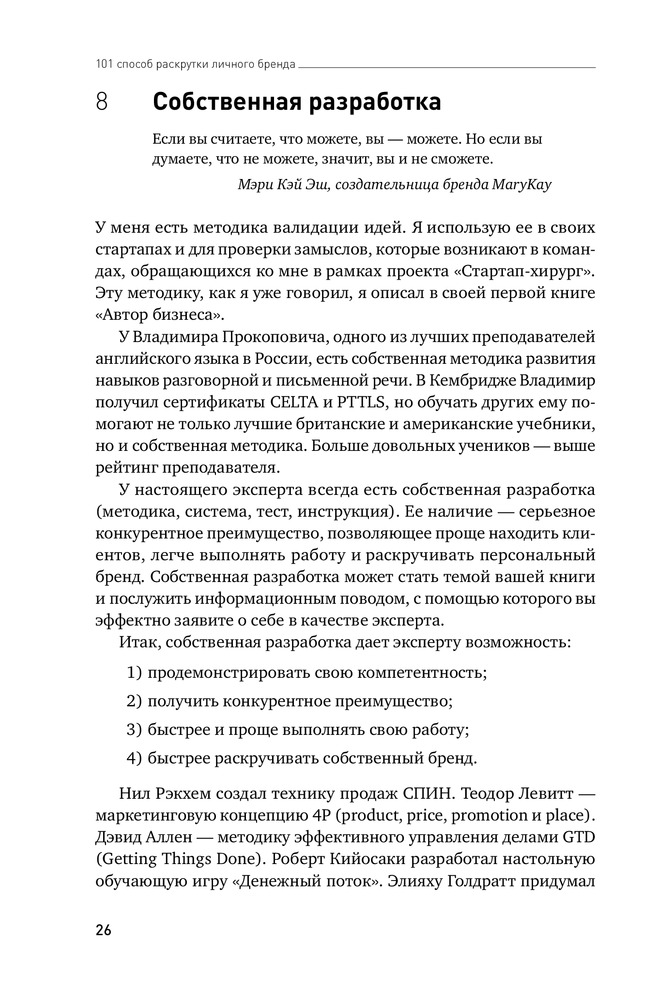 101 способ раскрутки личного бренда

8 Собственная разработка

Если вы считаете, что можете, вы — можете. Но если вы думаете, что не можете, значит, вы и не сможете.

Мэри Кэй Эш, создательница бренда MaryKay

У меня есть методика валидации идей. Я использую ее в своих стартапах и для проверки замыслов, которые возникают в командах, обращающихся ко мне в рамках проекта «Стартап-хирург». Эту методику, как я уже говорил, я описал в своей первой книге «Автор бизнеса».

У Владимира Прокоповича, одного из лучших преподавателей английского языка в России, есть собственная методика развития навыков разговорной и письменной речи. В Кембридже Владимир получил сертификаты CELTA и PTTLS, но обучать других ему помогают не только лучшие британские и американские учебники, но и собственная методика. Больше довольных учеников — выше рейтинг преподавателя.

У настоящего эксперта всегда есть собственная разработка (методика, система, тест, инструкция). Ее наличие — серьезное конкурентное преимущество, позволяющее проще находить клиентов, легче выполнять работу и раскручивать персональный бренд. Собственная разработка может стать темой вашей книги и послужить информационным поводом, с помощью которого вы эффектно заявите о себе в качестве эксперта.

Итак, собственная разработка дает эксперту возможность:

1) продемонстрировать свою компетентность;

2) получить конкурентное преимущество;

3) быстрее и проще выполнять свою работу;

4) быстрее раскручивать собственный бренд.

Нил Рэкхем создал технику продаж СПИН. Теодор Левитт — маркетинговую концепцию 4P (product, price, promotion и place). Дэвид Аллен — методику эффективного управления делами GTD (Getting Things Done). Роберт Кийосаки разработал настольную обучающую игру «Денежный поток». Элияху Голдратт придумал

26